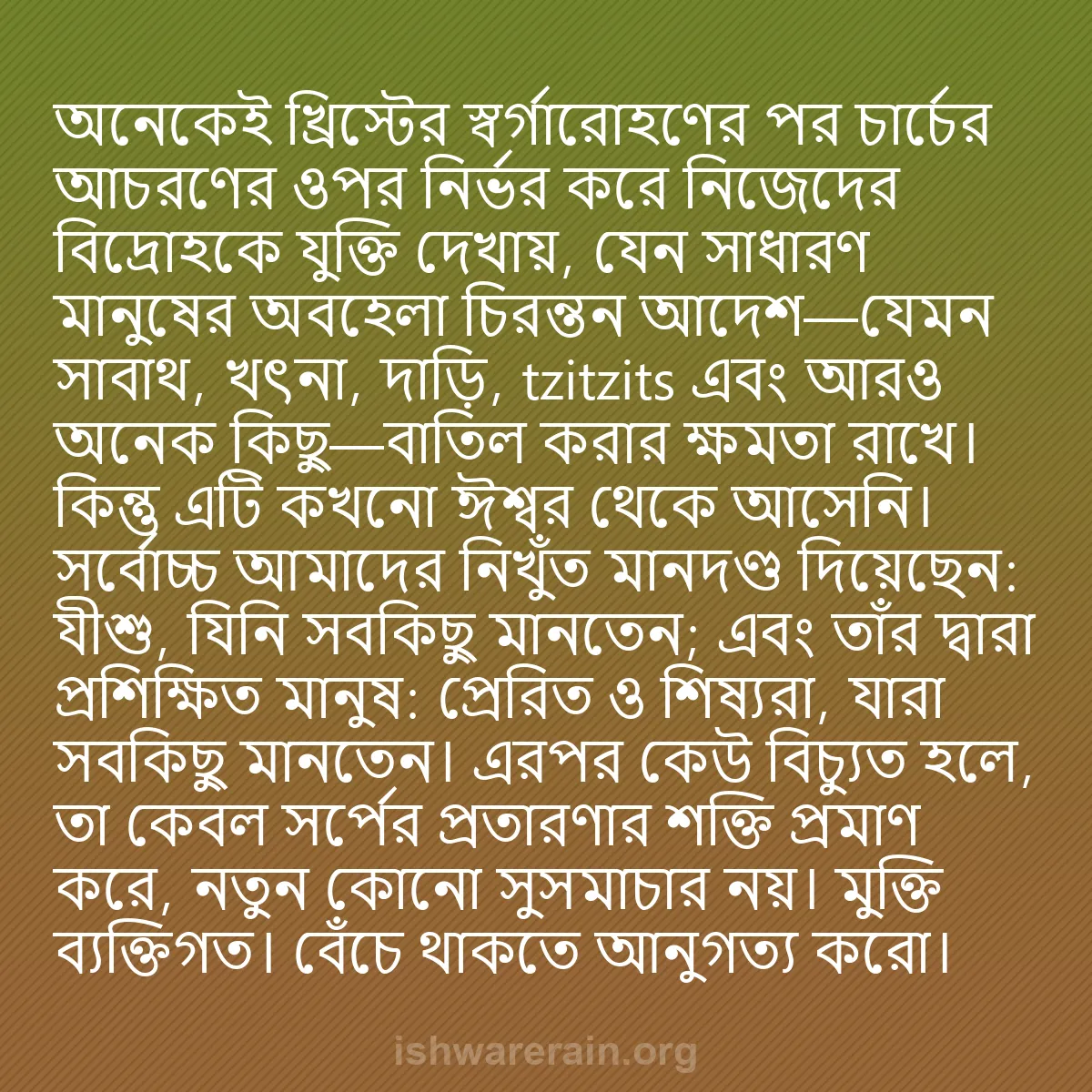 অনেকেই খ্রিস্টের স্বর্গারোহণের পর চার্চের আচরণের ওপর নির্ভর করে নিজেদের বিদ্রোহকে যুক্তি দেখায়, যেন সাধারণ মানুষের অবহেলা চিরন্তন আদেশ—যেমন সাবাথ, খৎনা, দাড়ি, tzitzits এবং আরও অনেক কিছু—বাতিল করার ক্ষমতা রাখে। কিন্তু এটি কখনো ঈশ্বর থেকে আসেনি। সর্বোচ্চ আমাদের নিখুঁত মানদণ্ড দিয়েছেন: যীশু, যিনি সবকিছু মানতেন; এবং তাঁর দ্বারা প্রশিক্ষিত মানুষ: প্রেরিত ও শিষ্যরা, যারা সবকিছু মানতেন। এরপর কেউ বিচ্যুত হলে, তা কেবল সর্পের প্রতারণার শক্তি প্রমাণ করে, নতুন কোনো সুসমাচার নয়। মুক্তি ব্যক্তিগত। বেঁচে থাকতে আনুগত্য করো।

ishwarerain.org